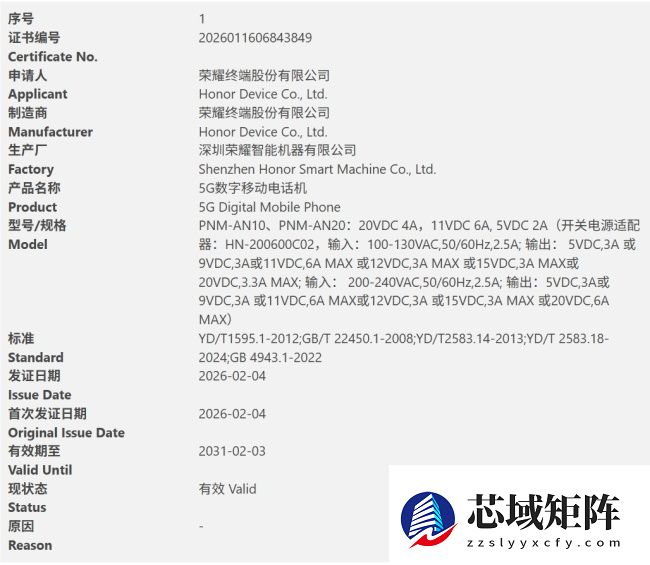 | | |
|---|---|
| 序号 | 1 |
| 证书编号 Certificate No. | 2026011606843849 |
| 申请人 Applicant | 荣耀终端股份有限公司 Honor Device Co., Ltd. |
| 制造商 Manufacturer | 荣耀终端股份有限公司 Honor Device Co., Ltd. |
| 生产厂 Factory | 深圳荣耀智能机器有限公司 Shenzhen Honor Smart Machine Co., Ltd. |
| 产品名称 Product | 5G数字移动电话机 5G Digital Mobile Phone |
| 型号/规格 Model | PNM-AN10、PNM-AN20：20VDC 4A，11VDC 6A, 5VDC 2A（开关电源适配器：HN-200600C02，输入：100-130VAC,50/60Hz,2.5A; 输出： 5VDC,3A 或9VDC,3A或11VDC,6A MAX 或12VDC,3A MAX 或15VDC,3A MAX或20VDC,3.3A MAX; 输入： 200-240VAC,50/60Hz,2.5A; 输出：5VDC,3A或9VDC,3A 或11VDC,6A MAX或12VDC,3A 或15VDC,3A MAX 或20VDC,6A MAX） |
| 标准 Standard | YD/T1595.1-2012;GB/T 22450.1-2008;YD/T2583.14-2013;YD/T 2583.18-2024;GB 4943.1-2022 |
| 发证日期 Issue Date | 2026-02-04 |
| 首次发证日期 Original Issue Date | 2026-02-04 |
| 有效期至 Valid Until | 2031-02-03 |
| 现状态 Status | 有效 Valid |
| 原因 Reason | - |

芯域矩阵
zzslyyxcfy.com